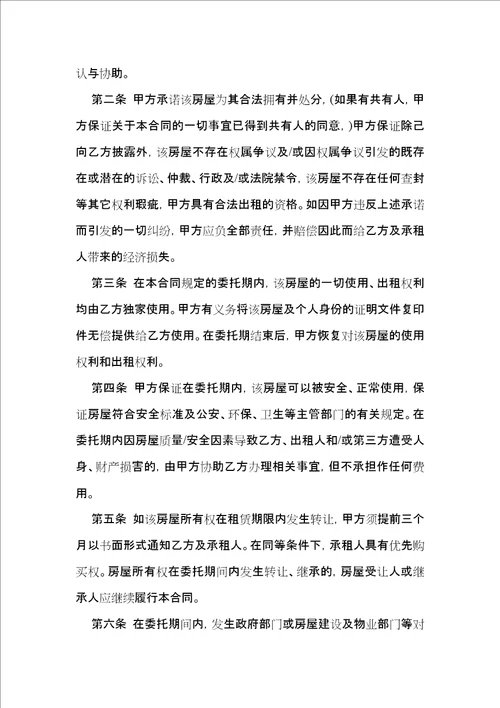 认与协助。

第二条 甲方承诺该房屋为其合法拥有并处分，(如果有共有人，甲方保证关于本合同的一切事宜已得到共有人的同意，)甲方保证除己向乙方披露外，该房屋不存在权属争议及/或因权属争议引发的既存在或潜在的诉讼、仲裁、行政及/或法院禁令，该房屋不存在任何查封等其它权利瑕疵，甲方具有合法出租的资格。如因甲方违反上述承诺而引发的一切纠纷，甲方应负全部责任，并赔偿因此而给乙方及承租人带来的经济损失。

第三条 在本合同规定的委托期内，该房屋的一切使用、出租权利均由乙方独家使用。甲方有义务将该房屋及个人身份的证明文件复印件无偿提供给乙方使用。在委托期结束后，甲方恢复对该房屋的使用权利和出租权利。

第四条 甲方保证在委托期内，该房屋可以被安全、正常使用，保证房屋符合安全标准及公安、环保、卫生等主管部门的有关规定。在委托期内因房屋质量/安全因素导致乙方、出租人和/或第三方遭受人身、财产损害的，由甲方协助乙方办理相关事宜，但不承担作任何费用。

第五条 如该房屋所有权在租赁期限内发生转让，甲方须提前三个月以书面形式通知乙方及承租人。在同等条件下，承租人具有优先购买权。房屋所有权在委托期间内发生转让、继承的，房屋受让人或继承人应继续履行本合同。

第六条 在委托期间内，发生政府部门或房屋建设及物业部门等对